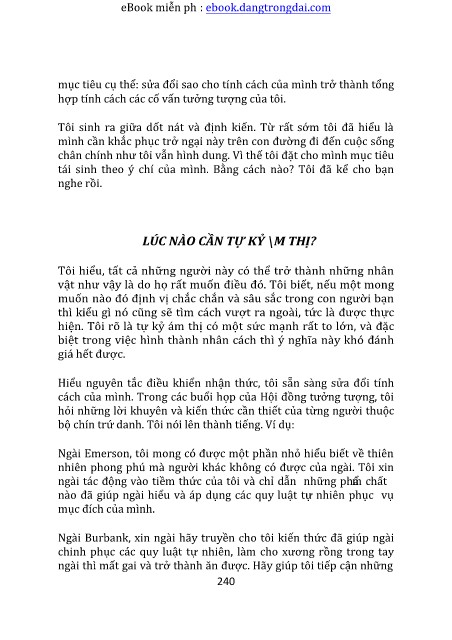 eBook miễn ph : ebook.dangtrongdai.com

mục tiêu cụ thể: sửa đổi sao cho tính cách của mình trở thành tổng hợp tính cách các cố vấn tưởng tượng của tôi.

Tôi sinh ra giữa dốt nát và định kiến. Từ rất sớm tôi đã hiểu là mình cần khắc phục trở ngại này trên con đường đi đến cuộc sống chân chính như tôi vẫn hình dung. Vì thế tôi đặt cho mình mục tiêu tái sinh theo ý chí của mình. Bằng cách nào? Tôi đã kể cho bạn nghe rồi.

LÚC NÀO CẦN TỰ KỶ \M THỊ?

Tôi hiểu, tất cả những người này có thể trở thành những nhân vật như vậy là do họ rất muốn điều đó. Tôi biết, nếu một mong muốn nào đó định vị chắc chắn và sâu sắc trong con người bạn thì kiểu gì nó cũng sẽ tìm cách vượt ra ngoài, tức là được thực hiện. Tôi rõ là tự kỷ ám thị có một sức mạnh rất to lớn, và đặc biệt trong việc hình thành nhân cách thì ý nghĩa này khó đánh giá hết được.

Hiểu nguyên tắc điều khiển nhận thức, tôi sẵn sàng sửa đổi tính cách của mình. Trong các buổi họp của Hội đồng tưởng tượng, tôi hỏi những lời khuyên và kiến thức cần thiết của từng người thuộc bộ chín trứ danh. Tôi nói lên thành tiếng. Ví dụ:

Ngài Emerson, tôi mong có được một phần nhỏ hiểu biết về thiên nhiên phong phú mà người khác không có được của ngài. Tôi xin ngài tác động vào tiềm thức của tôi và chỉ dẫn những phẩm chất nào đã giúp ngài hiểu và áp dụng các quy luật tự nhiên phục vụ mục đích của mình.

Ngài Burbank, xin ngài hãy truyền cho tôi kiến thức đã giúp ngài chinh phục các quy luật tự nhiên, làm cho xương rồng trong tay ngài thì mất gai và trở thành ăn được. Hãy giúp tôi tiếp cận những

240